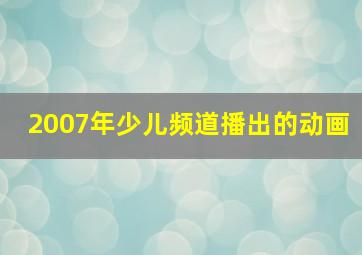 2007年少儿频道播出的动画